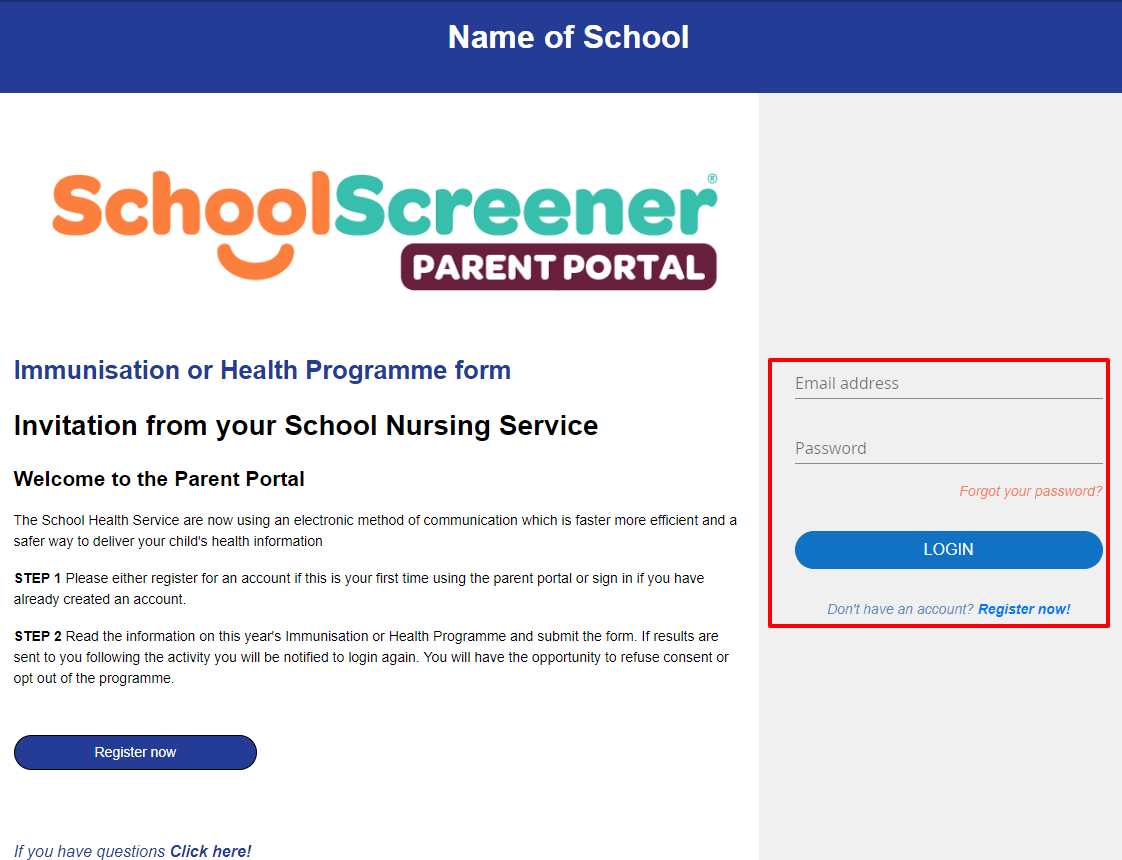 Name of School

SchoolScreener®
PARENT PORTAL

Immunisation or Health Programme form

Invitation from your School Nursing Service

Welcome to the Parent Portal

The School Health Service are now using an electronic method of communication which is faster more efficient and a safer way to deliver your child's health information

STEP 1 Please either register for an account if this is your first time using the parent portal or sign in if you have already created an account.

STEP 2 Read the information on this year's Immunisation or Health Programme and submit the form. If results are sent to you following the activity you will be notified to login again. You will have the opportunity to refuse consent or opt out of the programme.

Register now

If you have questions Click here!

Email address

Password

Forgot your password?

LOGIN

Don't have an account? Register now!